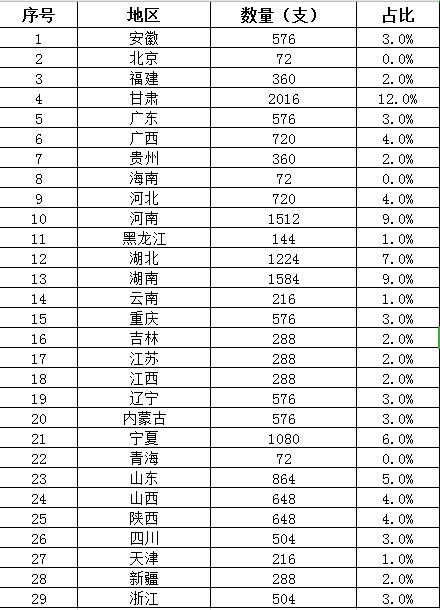 | 序号 | 地区 | 数量（支） | 占比 |
|---|---|---|---|
| 1 | 安徽 | 576 | 3.0% |
| 2 | 北京 | 72 | 0.0% |
| 3 | 福建 | 360 | 2.0% |
| 4 | 甘肃 | 2016 | 12.0% |
| 5 | 广东 | 576 | 3.0% |
| 6 | 广西 | 720 | 4.0% |
| 7 | 贵州 | 360 | 2.0% |
| 8 | 海南 | 72 | 0.0% |
| 9 | 河北 | 720 | 4.0% |
| 10 | 河南 | 1512 | 9.0% |
| 11 | 黑龙江 | 144 | 1.0% |
| 12 | 湖北 | 1224 | 7.0% |
| 13 | 湖南 | 1584 | 9.0% |
| 14 | 云南 | 216 | 1.0% |
| 15 | 重庆 | 576 | 3.0% |
| 16 | 吉林 | 288 | 2.0% |
| 17 | 江苏 | 288 | 2.0% |
| 18 | 江西 | 288 | 2.0% |
| 19 | 辽宁 | 576 | 3.0% |
| 20 | 内蒙古 | 576 | 3.0% |
| 21 | 宁夏 | 1080 | 6.0% |
| 22 | 青海 | 72 | 0.0% |
| 23 | 山东 | 864 | 5.0% |
| 24 | 山西 | 648 | 4.0% |
| 25 | 陕西 | 648 | 4.0% |
| 26 | 四川 | 504 | 3.0% |
| 27 | 天津 | 216 | 1.0% |
| 28 | 新疆 | 288 | 2.0% |
| 29 | 浙江 | 504 | 3.0% |